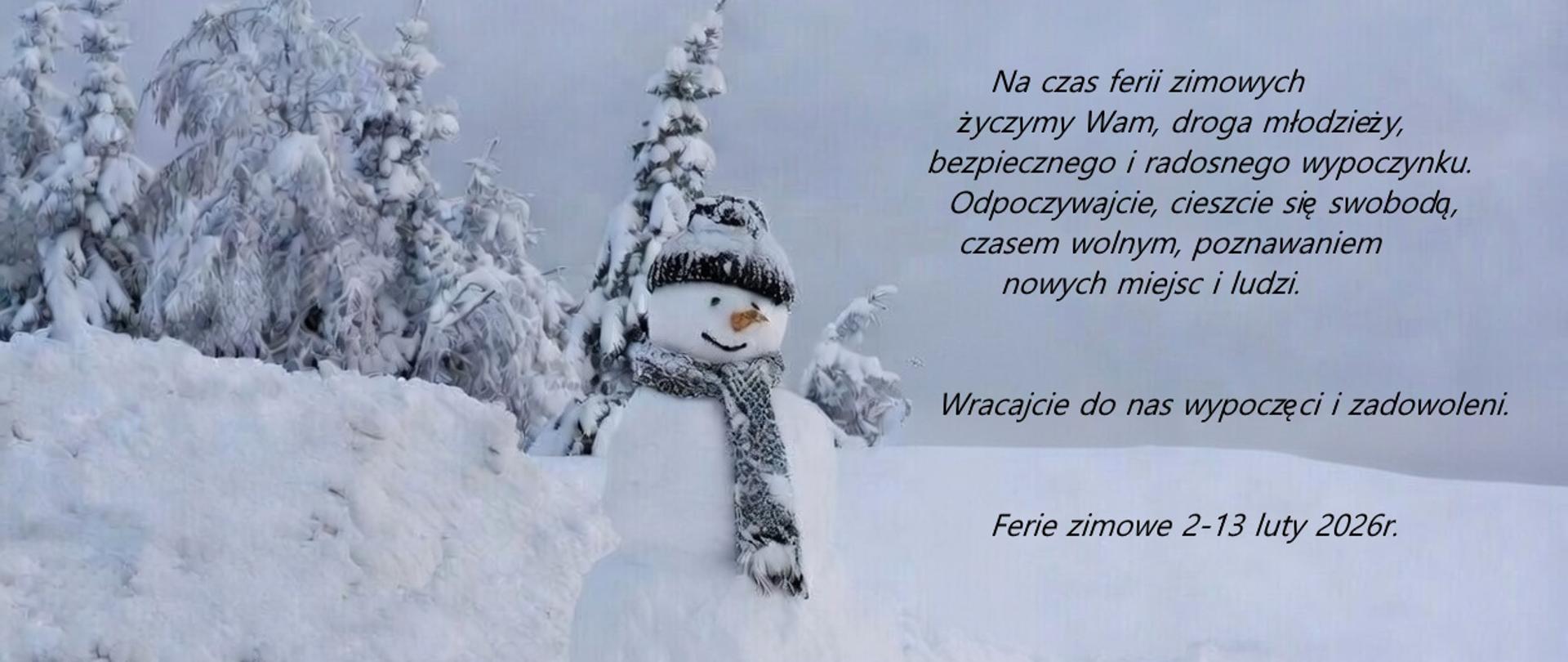 Na czas ferii zimowych życzymy Wam, droga młodzieży, bezpiecznego i radosnego wypoczynku. Odpoczywajcie, cieszcie się swobodą, czasem wolnym, poznawaniem nowych miejsc i ludzi.

Wracajcie do nas wypoczęci i zadowoleni.

Ferie zimowe 2-13 luty 2026r.